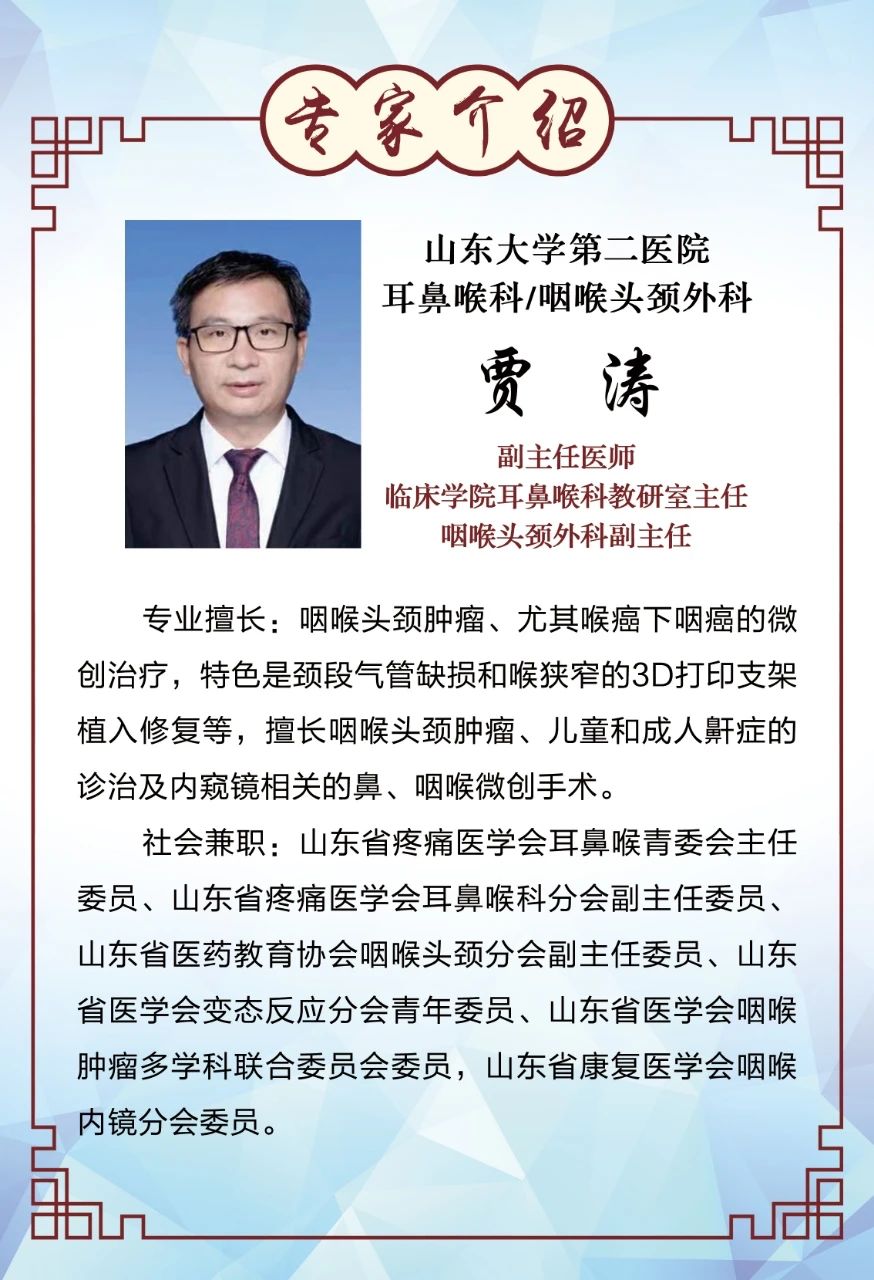 专家介绍

山东大学第二医院
耳鼻喉科/咽喉头颈外科

贾　涛

副主任医师
临床学院耳鼻喉科教研室主任
咽喉头颈外科副主任

专业擅长：咽喉头颈肿瘤、尤其喉癌下咽癌的微创治疗，特色是颈段气管缺损和喉狭窄的3D打印支架植入修复等，擅长咽喉头颈肿瘤、儿童和成人鼾症的诊治及内窥镜相关的鼻、咽喉微创手术。

社会兼职：山东省疼痛医学会耳鼻喉青委会主任委员、山东省疼痛医学会耳鼻喉科分会副主任委员、山东省医药教育协会咽喉头颈分会副主任委员、山东省医学会变态反应分会青年委员、山东省医学会咽喉肿瘤多学科联合委员会委员，山东省康复医学会咽喉内镜分会委员。